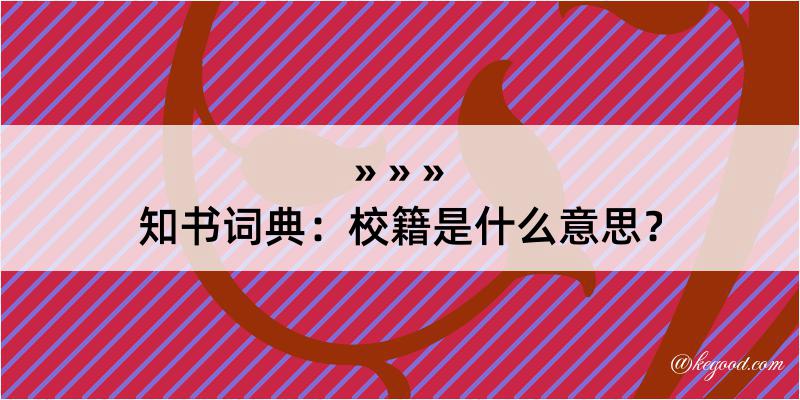 » » »
知书词典：校籍是什么意思？

@kegood.com